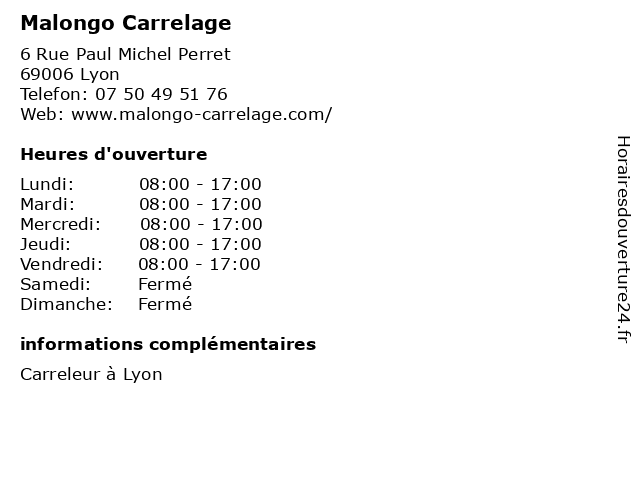 Malongo Carrelage

6 Rue Paul Michel Perret
69006 Lyon
Telefon: 07 50 49 51 76
Web: www.malongo-carrelage.com/

Heures d'ouverture

Lundi: 08:00 - 17:00
Mardi: 08:00 - 17:00
Mercredi: 08:00 - 17:00
Jeudi: 08:00 - 17:00
Vendredi: 08:00 - 17:00
Samedi: Fermé
Dimanche: Fermé

informations complémentaires

Carreleur à Lyon

Horairesdouverture24.fr